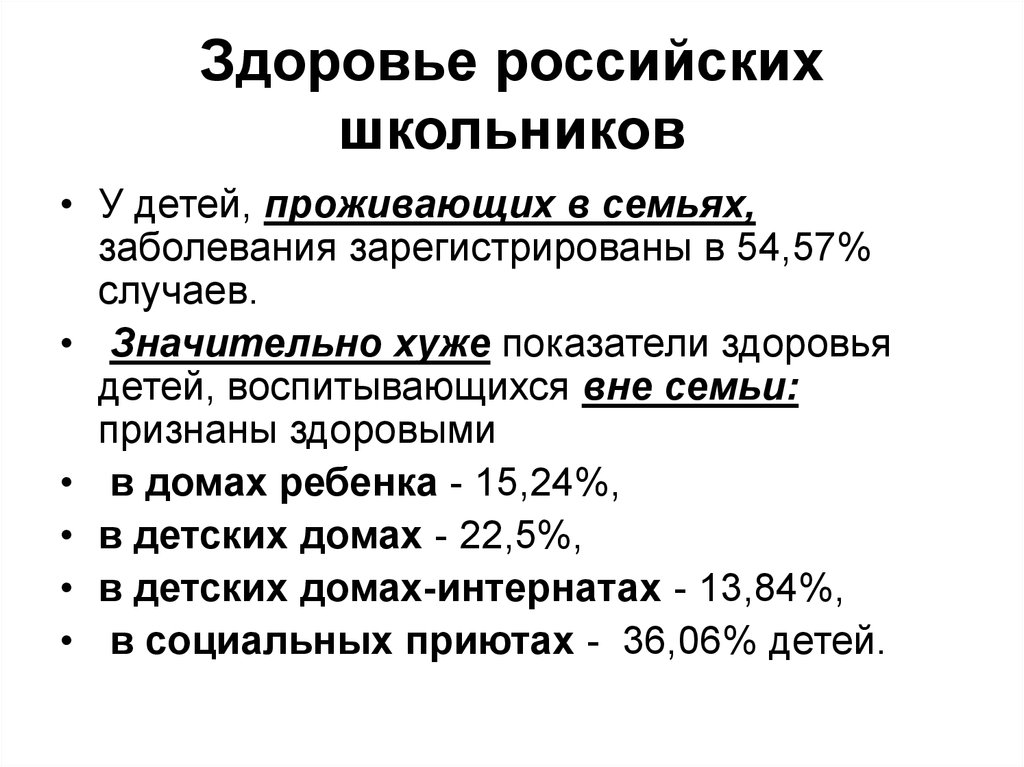 Здоровье российских школьников

• У детей, проживающих в семьях, заболевания зарегистрированы в 54,57% случаев.

• Значительно хуже показатели здоровья детей, воспитывающихся вне семьи: признаны здоровыми

• в домах ребенка - 15,24%,

• в детских домах - 22,5%,

• в детских домах-интернатах - 13,84%,

• в социальных приютах - 36,06% детей.